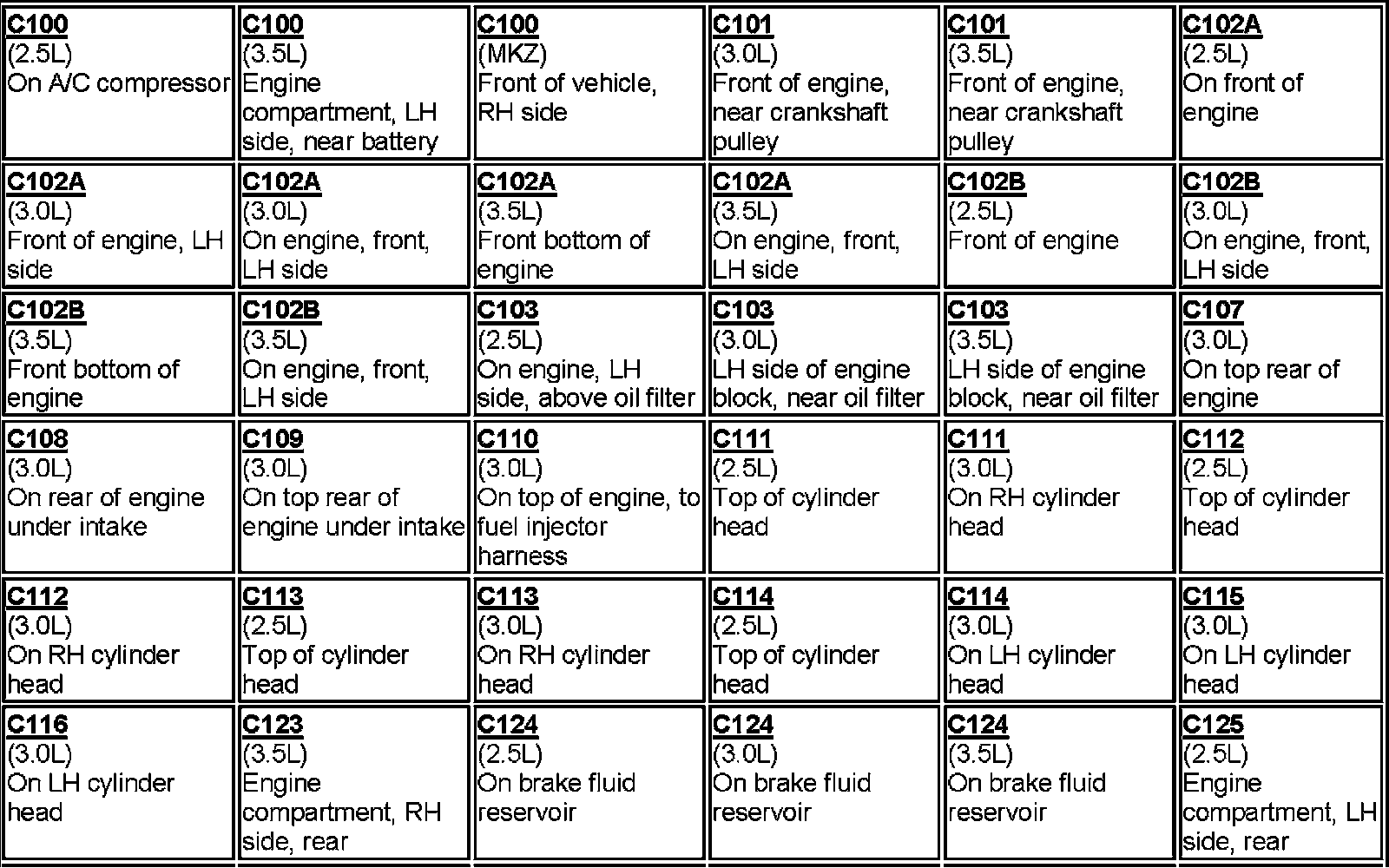 | | | | | | |
|---|---|---|---|---|---|
| C100 (2.5L) On A/C compressor | C100 (3.5L) Engine compartment, LH side, near battery | C100 (MKZ) Front of vehicle, RH side | C101 (3.0L) Front of engine, near crankshaft pulley | C101 (3.5L) Front of engine, near crankshaft pulley | C102A (2.5L) On front of engine |
| C102A (3.0L) Front of engine, LH side | C102A (3.0L) On engine, front, LH side | C102A (3.5L) Front bottom of engine | C102A (3.5L) On engine, front, LH side | C102B (2.5L) Front of engine | C102B (3.0L) On engine, front, LH side |
| C102B (3.5L) Front bottom of engine | C102B (3.5L) On engine, front, LH side | C103 (2.5L) On engine, LH side, above oil filter | C103 (3.0L) LH side of engine block, near oil filter | C103 (3.5L) LH side of engine block, near oil filter | C107 (3.0L) On top rear of engine |
| C108 (3.0L) On rear of engine under intake | C109 (3.0L) On top rear of engine under intake | C110 (3.0L) On top of engine, to fuel injector harness | C111 (2.5L) Top of cylinder head | C111 (3.0L) On RH cylinder head | C112 (2.5L) Top of cylinder head |
| C112 (3.0L) On RH cylinder head | C113 (2.5L) Top of cylinder head | C113 (3.0L) On RH cylinder head | C114 (2.5L) Top of cylinder head | C114 (3.0L) On LH cylinder head | C115 (3.0L) On LH cylinder head |
| C116 (3.0L) On LH cylinder head | C123 (3.5L) Engine compartment, RH side, rear | C124 (2.5L) On brake fluid reservoir | C124 (3.0L) On brake fluid reservoir | C124 (3.5L) On brake fluid reservoir | C125 (2.5L) Engine compartment, LH side, rear |